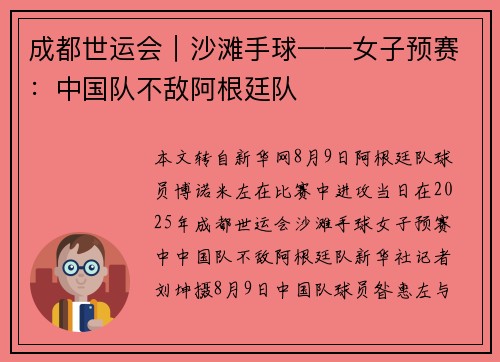 成都世运会｜沙滩手球——女子预赛：中国队不敌阿根廷队

本文转自新华网8月9日阿根廷队球员博诺米左在比赛中进攻当日在2025年成都世运会沙滩手球女子预赛中中国队不敌阿根廷队新华社记者刘坤摄8月9日中国队球员昝惠左与